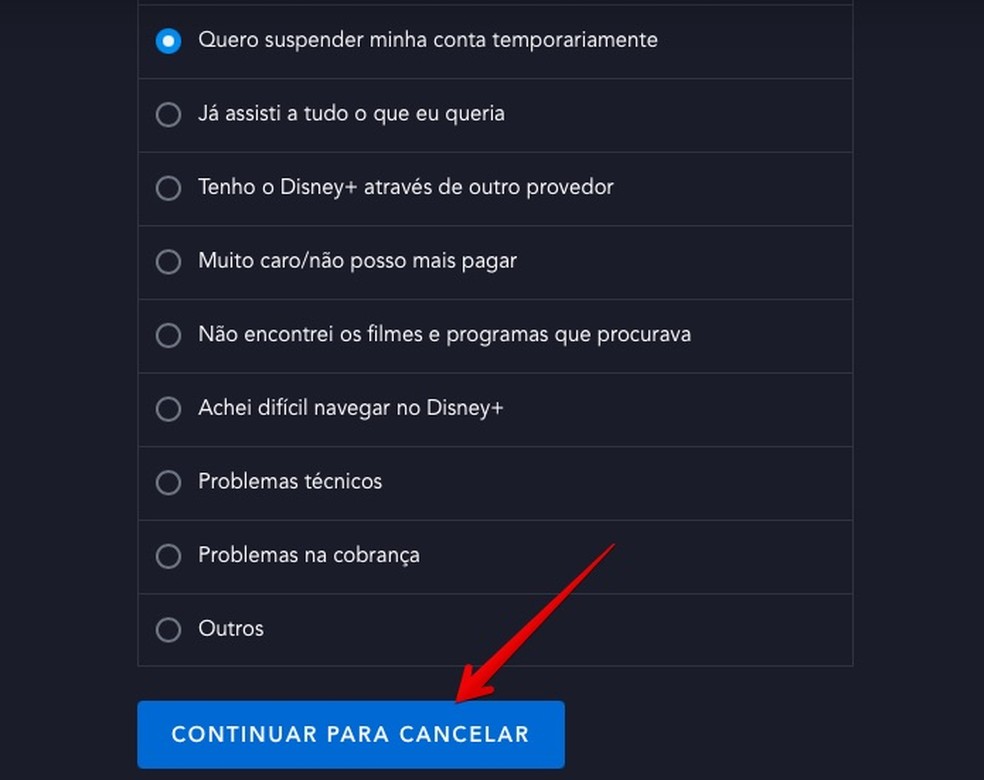 Quero suspender minha conta temporariamente

Já assisti a tudo o que eu queria

Tenho o Disney+ através de outro provedor

Muito caro/não posso mais pagar

Não encontrei os filmes e programas que procurava

Achei difícil navegar no Disney+

Problemas técnicos

Problemas na cobrança

Outros

CONTINUAR PARA CANCELAR